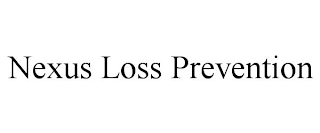 Nexus Loss Prevention